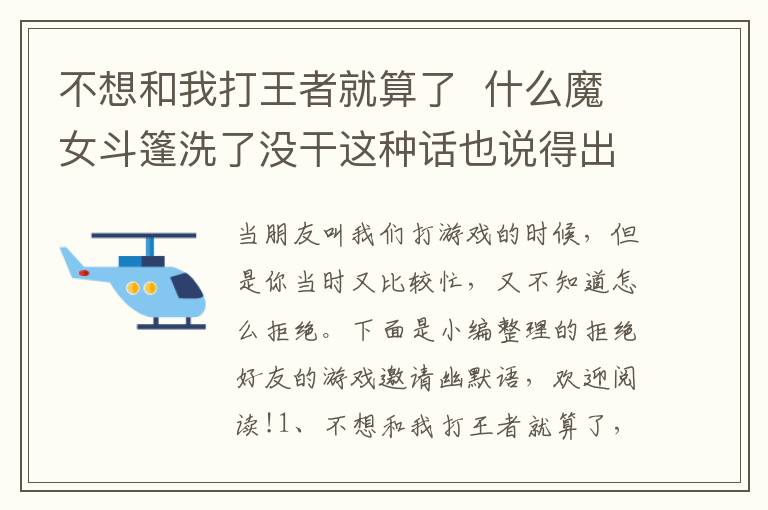 不想和我打王者就算了 什么魔女斗篷洗了没干这种话也说得出

当朋友叫我们打游戏的时候，但是你当时又比较忙，又不知道怎么拒绝。下面是小编整理的拒绝好友的游戏邀请幽默语，欢迎阅读!1、不想和我打王者就算了，